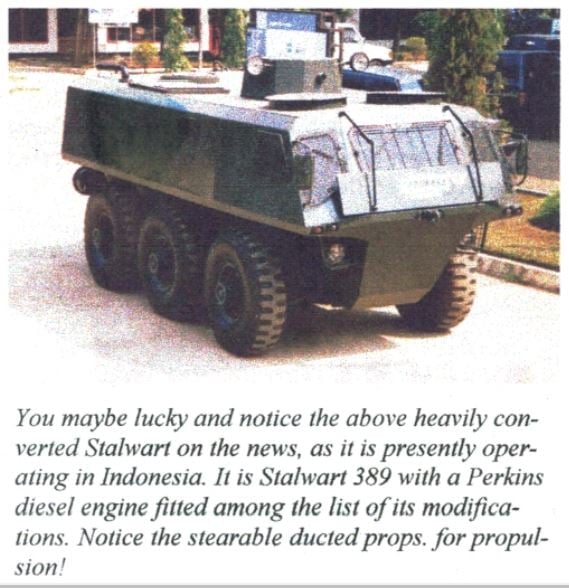 You maybe lucky and notice the above heavily converted Stalwart on the news, as it is presently operating in Indonesia. It is Stalwart 389 with a Perkins diesel engine fitted among the list of its modifications. Notice the stearable ducted props. for propulsion!